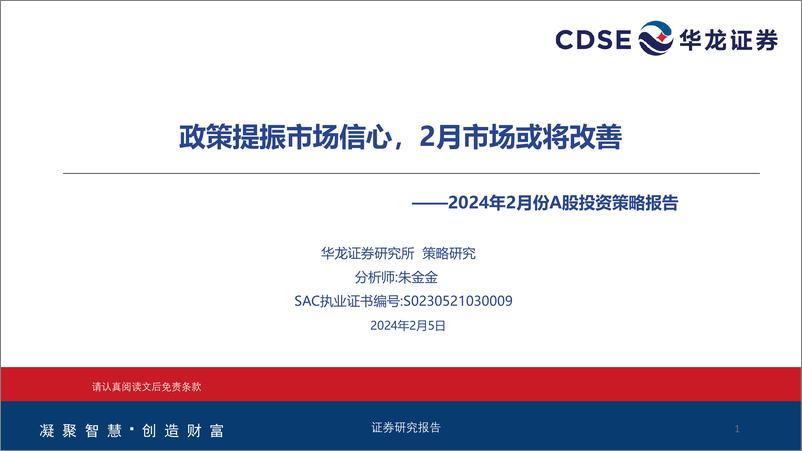 CDSE 华龙证券

政策提振市场信心，2月市场或将改善

——2024年2月份A股投资策略报告

华龙证券研究所 策略研究

分析师:朱金金

SAC执业证书编号:S0230521030009

2024年2月5日

请认真阅读文后免责条款

凝聚智慧·创造财富

证券研究报告

1